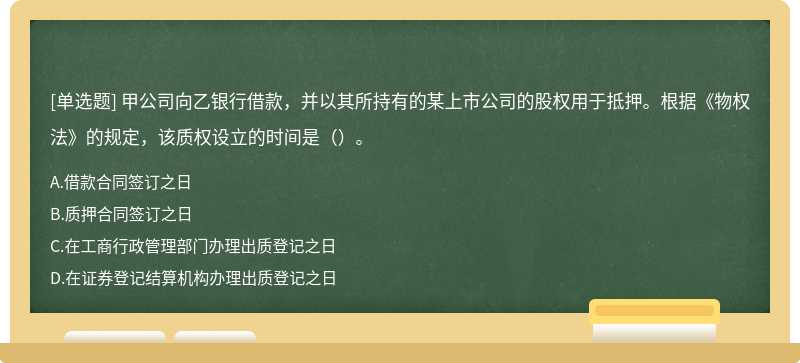 [单选题] 甲公司向乙银行借款，并以其所持有的某上市公司的股权用于抵押。根据《物权法》的规定，该质权设立的时间是（）。

A.借款合同签订之日
B.质押合同签订之日
C.在工商行政管理部门办理出质登记之日
D.在证券登记结算机构办理出质登记之日